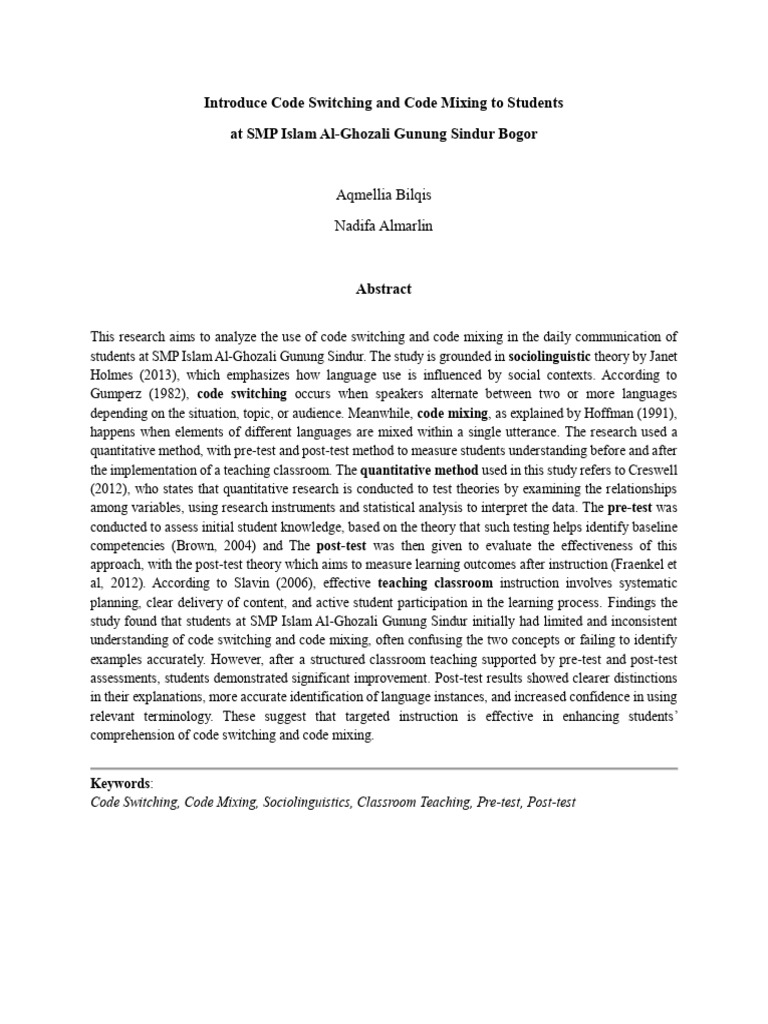 Introduce Code Switching and Code Mixing to Students

at SMP Islam Al-Ghozali Gunung Sindur Bogor

Aqmellia Bilqis

Nadifa Almarlin

Abstract

This research aims to analyze the use of code switching and code mixing in the daily communication of students at SMP Islam Al-Ghozali Gunung Sindur. The study is grounded in sociolinguistic theory by Janet Holmes (2013), which emphasizes how language use is influenced by social contexts. According to Gumperz (1982), code switching occurs when speakers alternate between two or more languages depending on the situation, topic, or audience. Meanwhile, code mixing, as explained by Hoffman (1991), happens when elements of different languages are mixed within a single utterance. The research used a quantitative method, with pre-test and post-test method to measure students understanding before and after the implementation of a teaching classroom. The quantitative method used in this study refers to Creswell (2012), who states that quantitative research is conducted to test theories by examining the relationships among variables, using research instruments and statistical analysis to interpret the data. The pre-test was conducted to assess initial student knowledge, based on the theory that such testing helps identify baseline competencies (Brown, 2004) and The post-test was then given to evaluate the effectiveness of this approach, with the post-test theory which aims to measure learning outcomes after instruction (Fraenkel et al, 2012). According to Slavin (2006), effective teaching classroom instruction involves systematic planning, clear delivery of content, and active student participation in the learning process. Findings the study found that students at SMP Islam Al-Ghozali Gunung Sindur initially had limited and inconsistent understanding of code switching and code mixing, often confusing the two concepts or failing to identify examples accurately. However, after a structured classroom teaching supported by pre-test and post-test assessments, students demonstrated significant improvement. Post-test results showed clearer distinctions in their explanations, more accurate identification of language instances, and increased confidence in using relevant terminology. These suggest that targeted instruction is effective in enhancing students' comprehension of code switching and code mixing.

Keywords:
Code Switching, Code Mixing, Sociolinguistics, Classroom Teaching, Pre-test, Post-test